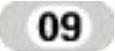 09